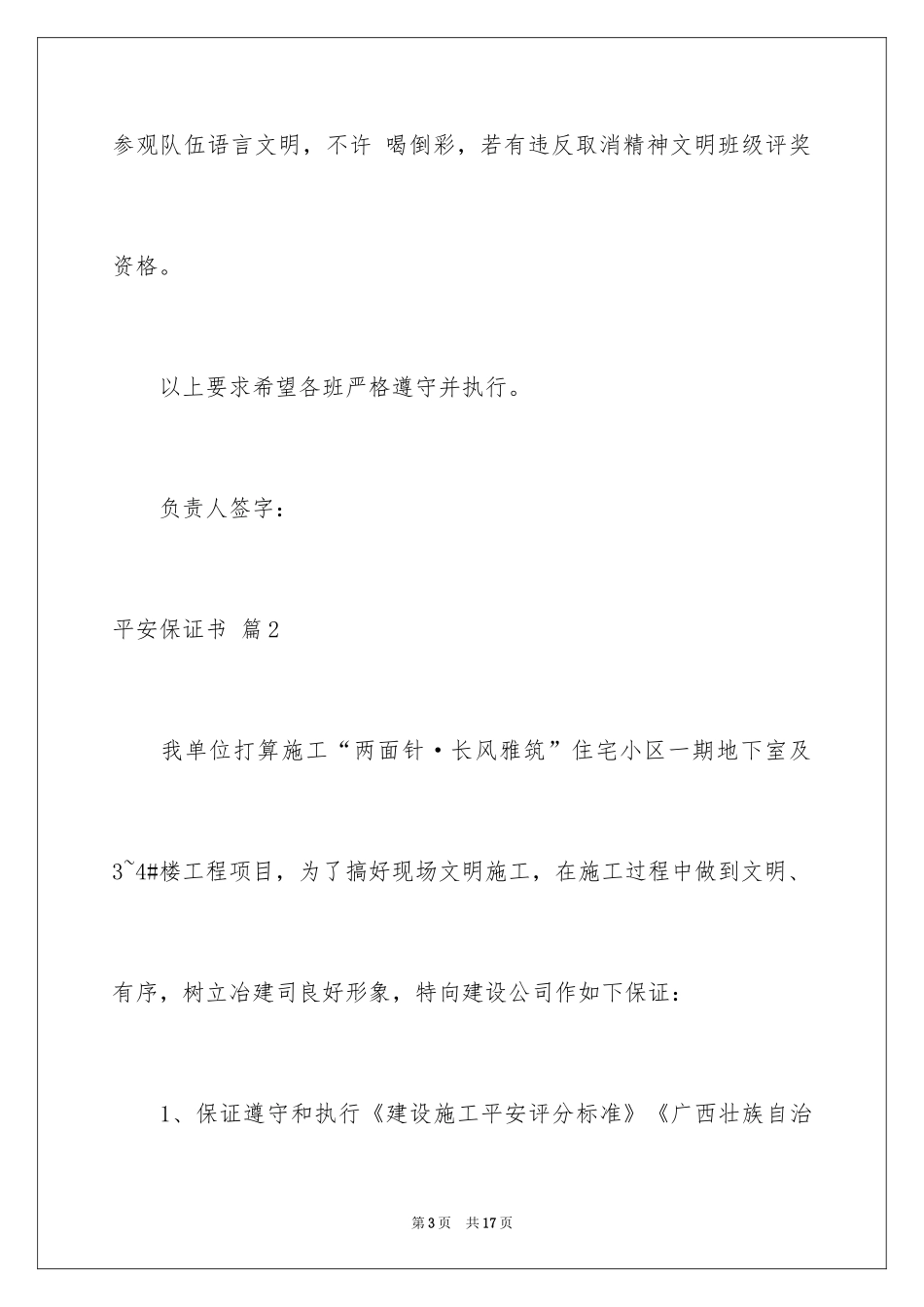 参观队伍语言文明，不许 喝倒彩，若有违反取消精神文明班级评奖资格。

以上要求希望各班严格遵守并执行。

负责人签字：

平安保证书 篇2

我单位打算施工“两面针·长风雅筑”住宅小区一期地下室及3~4#楼工程项目，为了搞好现场文明施工，在施工过程中做到文明、有序，树立冶建司良好形象，特向建设公司作如下保证：

1、保证遵守和执行《建设施工平安评分标准》《广西壮族自治

第3页 共17页